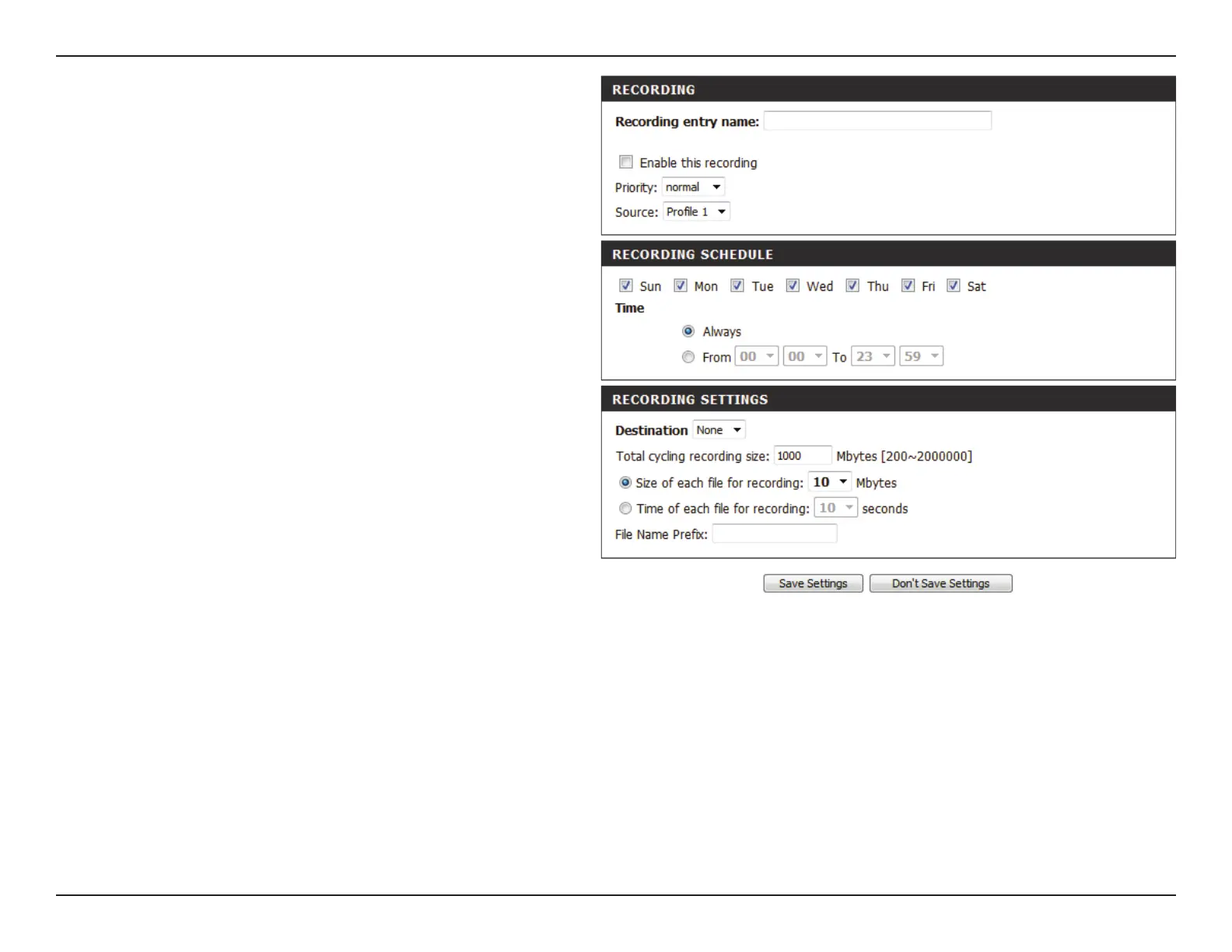 RECORDING

Recording entry name:

☐ Enable this recording

Priority: normal

Source: Profile 1

RECORDING SCHEDULE

☑ Sun ☑ Mon ☑ Tue ☑ Wed ☑ Thu ☑ Fri ☑ Sat

Time

Always

From 00 00 To 23 59

RECORDING SETTINGS

Destination None

Total cycling recording size: 1000 Mbytes [200~2000000]

Size of each file for recording: 10 Mbytes

Time of each file for recording: 10 seconds

File Name Prefix:

Save Settings Don't Save Settings